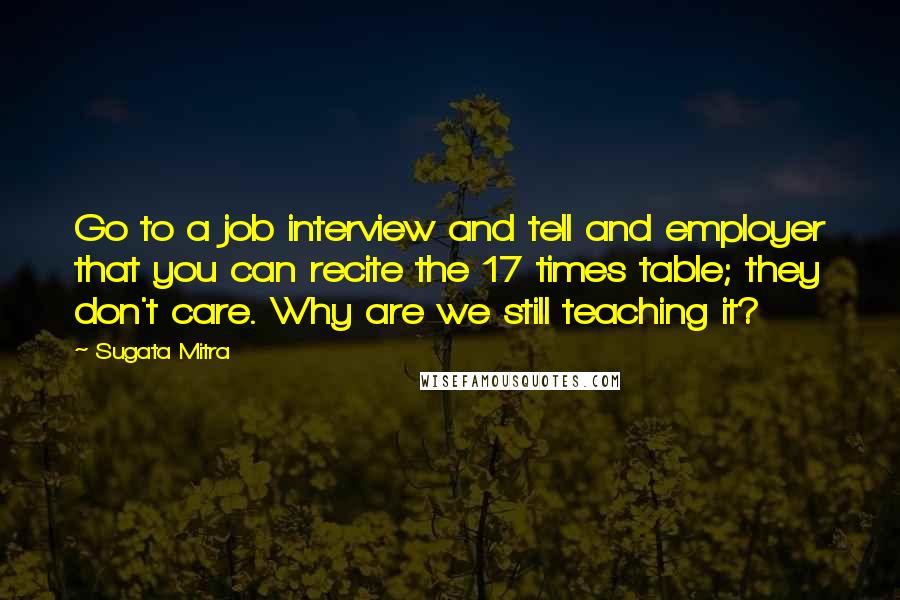 Go to a job interview and tell and employer that you can recite the 17 times table; they don't care. Why are we still teaching it?

~ Sugata Mitra

WISEFAMOUSQUOTES.COM